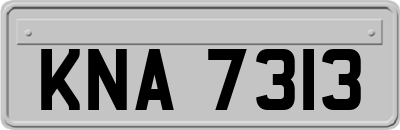 KNA 7313